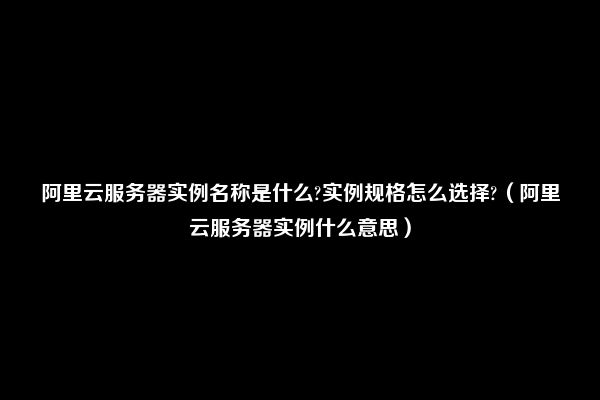 阿里云服务器实例名称是什么?实例规格怎么选择?（阿里云服务器实例什么意思）